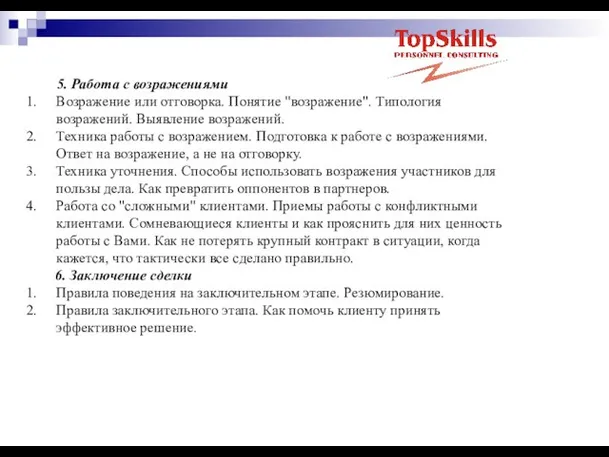 TopSkills
PERSONNEL CONSULTING

5. Работа с возражениями

1. Возражение или отговорка. Понятие "возражение". Типология возражений. Выявление возражений.
2. Техника работы с возражением. Подготовка к работе с возражениями. Ответ на возражение, а не на отговорку.
3. Техника уточнения. Способы использовать возражения участников для пользы дела. Как превратить оппонентов в партнеров.
4. Работа со "сложными" клиентами. Приемы работы с конфликтными клиентами. Сомневающиеся клиенты и как прояснить для них ценность работы с Вами. Как не потерять крупный контракт в ситуации, когда кажется, что тактически все сделано правильно.

6. Заключение сделки

1. Правила поведения на заключительном этапе. Резюмирование.
2. Правила заключительного этапа. Как помочь клиенту принять эффективное решение.